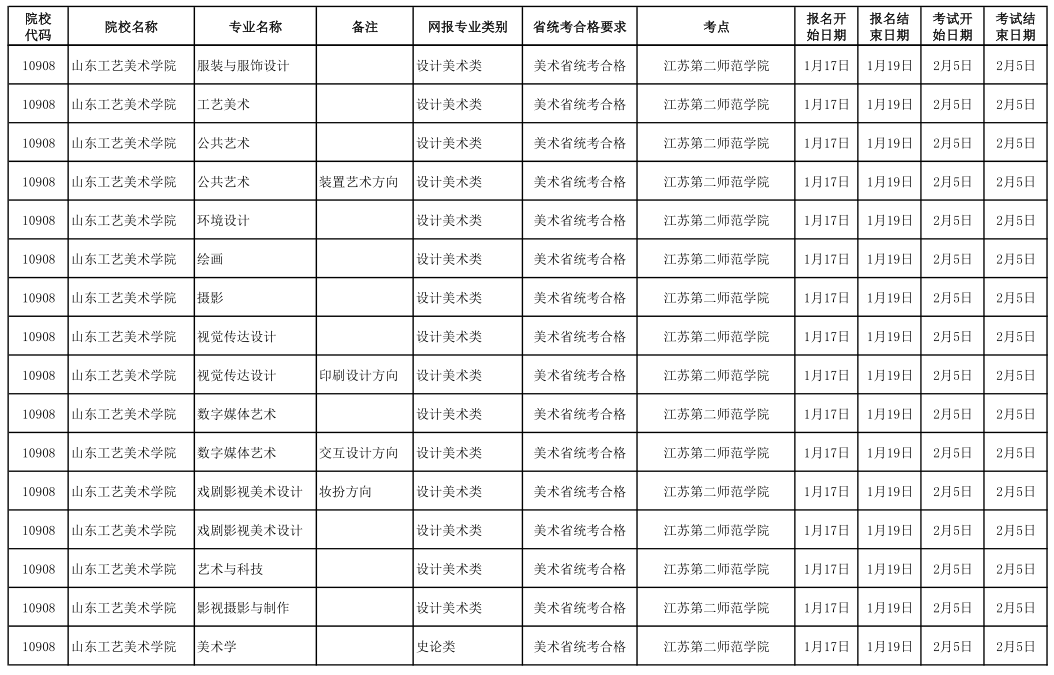 | 院校代码 | 院校名称 | 专业名称 | 备注 | 网报专业类别 | 省统考合格要求 | 考点 | 报名开始日期 | 报名结束日期 | 考试开始日期 | 考试结束日期 |
|---|---|---|---|---|---|---|---|---|---|---|
| 10908 | 山东工艺美术学院 | 服装与服饰设计 | | 设计美术类 | 美术省统考合格 | 江苏第二师范学院 | 1月17日 | 1月19日 | 2月5日 | 2月5日 |
| 10908 | 山东工艺美术学院 | 工艺美术 | | 设计美术类 | 美术省统考合格 | 江苏第二师范学院 | 1月17日 | 1月19日 | 2月5日 | 2月5日 |
| 10908 | 山东工艺美术学院 | 公共艺术 | | 设计美术类 | 美术省统考合格 | 江苏第二师范学院 | 1月17日 | 1月19日 | 2月5日 | 2月5日 |
| 10908 | 山东工艺美术学院 | 公共艺术 | 装置艺术方向 | 设计美术类 | 美术省统考合格 | 江苏第二师范学院 | 1月17日 | 1月19日 | 2月5日 | 2月5日 |
| 10908 | 山东工艺美术学院 | 环境设计 | | 设计美术类 | 美术省统考合格 | 江苏第二师范学院 | 1月17日 | 1月19日 | 2月5日 | 2月5日 |
| 10908 | 山东工艺美术学院 | 绘画 | | 设计美术类 | 美术省统考合格 | 江苏第二师范学院 | 1月17日 | 1月19日 | 2月5日 | 2月5日 |
| 10908 | 山东工艺美术学院 | 摄影 | | 设计美术类 | 美术省统考合格 | 江苏第二师范学院 | 1月17日 | 1月19日 | 2月5日 | 2月5日 |
| 10908 | 山东工艺美术学院 | 视觉传达设计 | | 设计美术类 | 美术省统考合格 | 江苏第二师范学院 | 1月17日 | 1月19日 | 2月5日 | 2月5日 |
| 10908 | 山东工艺美术学院 | 视觉传达设计 | 印刷设计方向 | 设计美术类 | 美术省统考合格 | 江苏第二师范学院 | 1月17日 | 1月19日 | 2月5日 | 2月5日 |
| 10908 | 山东工艺美术学院 | 数字媒体艺术 | | 设计美术类 | 美术省统考合格 | 江苏第二师范学院 | 1月17日 | 1月19日 | 2月5日 | 2月5日 |
| 10908 | 山东工艺美术学院 | 数字媒体艺术 | 交互设计方向 | 设计美术类 | 美术省统考合格 | 江苏第二师范学院 | 1月17日 | 1月19日 | 2月5日 | 2月5日 |
| 10908 | 山东工艺美术学院 | 戏剧影视美术设计 | 妆扮方向 | 设计美术类 | 美术省统考合格 | 江苏第二师范学院 | 1月17日 | 1月19日 | 2月5日 | 2月5日 |
| 10908 | 山东工艺美术学院 | 戏剧影视美术设计 | | 设计美术类 | 美术省统考合格 | 江苏第二师范学院 | 1月17日 | 1月19日 | 2月5日 | 2月5日 |
| 10908 | 山东工艺美术学院 | 艺术与科技 | | 设计美术类 | 美术省统考合格 | 江苏第二师范学院 | 1月17日 | 1月19日 | 2月5日 | 2月5日 |
| 10908 | 山东工艺美术学院 | 影视摄影与制作 | | 设计美术类 | 美术省统考合格 | 江苏第二师范学院 | 1月17日 | 1月19日 | 2月5日 | 2月5日 |
| 10908 | 山东工艺美术学院 | 美术学 | | 史论类 | 美术省统考合格 | 江苏第二师范学院 | 1月17日 | 1月19日 | 2月5日 | 2月5日 |